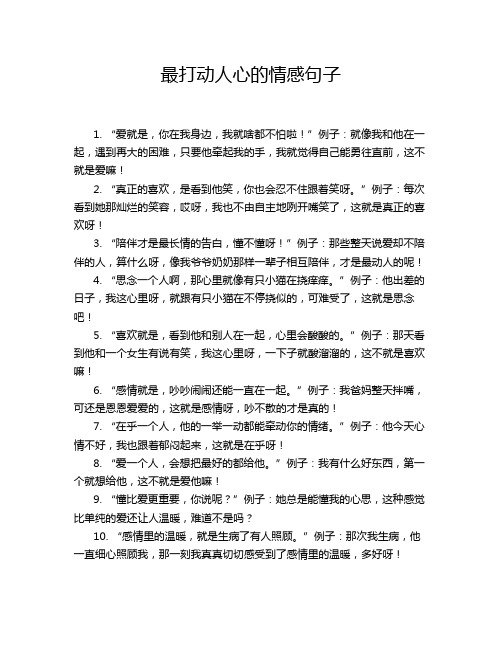 最打动人心的情感句子

1. “爱就是，你在我身边，我就啥都不怕啦！”例子：就像我和他在一起，遇到再大的困难，只要他牵起我的手，我就觉得自己能勇往直前，这不就是爱嘛！

2. “真正的喜欢，是看到他笑，你也会忍不住跟着笑呀。”例子：每次看到她那灿烂的笑容，哎呀，我也不由自主地咧开嘴笑了，这就是真正的喜欢呀！

3. “陪伴才是最长情的告白，懂不懂呀！”例子：那些整天说爱却不陪伴的人，算什么呀，像我爷爷奶奶那样一辈子相互陪伴，才是最动人的呢！

4. “思念一个人啊，那心里就像有只小猫在挠痒痒。”例子：他出差的日子，我这心里呀，就跟有只小猫在不停挠似的，可难受了，这就是思念吧！

5. “喜欢就是，看到他和别人在一起，心里会酸酸的。”例子：那天看到他和一个女生有说有笑，我这心里呀，一下子就酸溜溜的，这不就是喜欢嘛！

6. “感情就是，吵吵闹闹还能一直在一起。”例子：我爸妈整天拌嘴，可还是恩恩爱爱的，这就是感情呀，吵不散的才是真的！

7. “在乎一个人，他的一举一动都能牵动你的情绪。”例子：他今天心情不好，我也跟着郁闷起来，这就是在乎呀！

8. “爱一个人，会想把最好的都给他。”例子：我有什么好东西，第一个就想给他，这不就是爱他嘛！

9. “懂比爱更重要，你说呢？”例子：她总是能懂我的心思，这种感觉比单纯的爱还让人温暖，难道不是吗？

10. “感情里的温暖，就是生病了有人照顾。”例子：那次我生病，他一直细心照顾我，那一刻我真真切切感受到了感情里的温暖，多好呀！